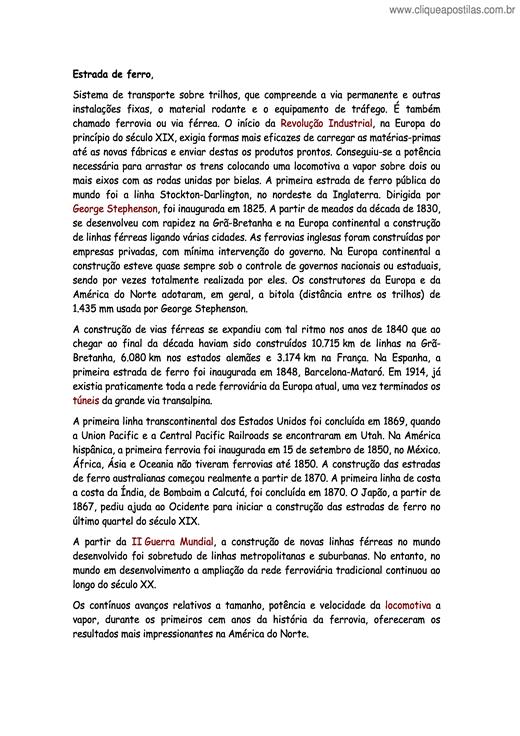 www.cliqueapostilas.com.br

Estrada de ferro,

Sistema de transporte sobre trilhos, que compreende a via permanente e outras instalações fixas, o material rodante e o equipamento de tráfego. É também chamado ferrovia ou via férrea. O início da Revolução Industrial, na Europa do princípio do século XIX, exigia formas mais eficazes de carregar as matérias-primas até as novas fábricas e enviar destas os produtos prontos. Conseguiu-se a potência necessária para arrastar os trens colocando uma locomotiva a vapor sobre dois ou mais eixos com as rodas unidas por bielas. A primeira estrada de ferro pública do mundo foi a linha Stockton-Darlington, no nordeste da Inglaterra. Dirigida por George Stephenson, foi inaugurada em 1825. A partir de meados da década de 1830, se desenvolveu com rapidez na Grã-Bretanha e na Europa continental a construção de linhas férreas ligando várias cidades. As ferrovias inglesas foram construídas por empresas privadas, com mínima intervenção do governo. Na Europa continental a construção esteve quase sempre sob o controle de governos nacionais ou estaduais, sendo por vezes totalmente realizada por eles. Os construtores da Europa e da América do Norte adotaram, em geral, a bitola (distância entre os trilhos) de 1.435 mm usada por George Stephenson.

A construção de vias férreas se expandiu com tal ritmo nos anos de 1840 que ao chegar ao final da década haviam sido construídos 10.715 km de linhas na Grã-Bretanha, 6.080 km nos estados alemães e 3.174 km na França. Na Espanha, a primeira estrada de ferro foi inaugurada em 1848, Barcelona-Mataró. Em 1914, já existia praticamente toda a rede ferroviária da Europa atual, uma vez terminados os túneis da grande via transalpina.

A primeira linha transcontinental dos Estados Unidos foi concluída em 1869, quando a Union Pacific e a Central Pacific Railroads se encontraram em Utah. Na América hispânica, a primeira ferrovia foi inaugurada em 15 de setembro de 1850, no México. África, Ásia e Oceania não tiveram ferrovias até 1850. A construção das estradas de ferro australianas começou realmente a partir de 1870. A primeira linha de costa a costa da Índia, de Bombaim a Calcutá, foi concluída em 1870. O Japão, a partir de 1867, pediu ajuda ao Ocidente para iniciar a construção das estradas de ferro no último quartel do século XIX.

A partir da II Guerra Mundial, a construção de novas linhas férreas no mundo desenvolvido foi sobretudo de linhas metropolitanas e suburbanas. No entanto, no mundo em desenvolvimento a ampliação da rede ferroviária tradicional continuou ao longo do século XX.

Os contínuos avanços relativos a tamanho, potência e velocidade da locomotiva a vapor, durante os primeiros cem anos da história da ferrovia, ofereceram os resultados mais impressionantes na América do Norte.